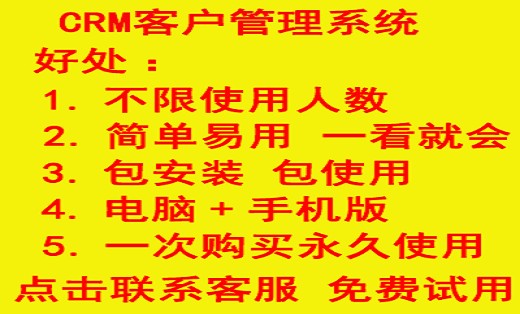 CRM客户管理系统
好处：
1. 不限使用人数
2. 简单易用 一看就会
3. 包安装 包使用
4. 电脑 + 手机版
5. 一次购买永久使用
点击联系客服 免费试用